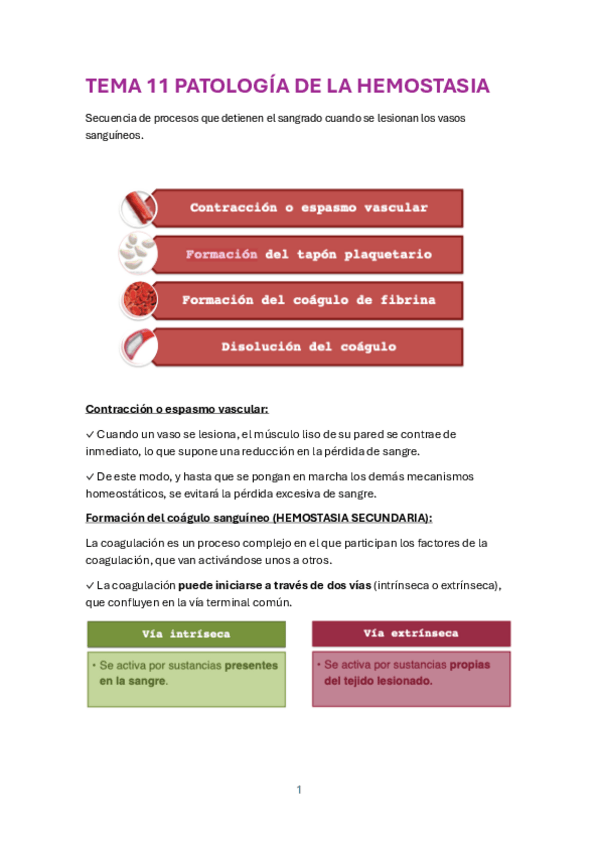 TEMA 11 PATOLOGÍA DE LA HEMOSTASIA

Secuencia de procesos que detienen el sangrado cuando se lesionan los vasos sanguíneos.

Contracción o espasmo vascular

Formación del tapón plaquetario

Formación del coágulo de fibrina

Disolución del coágulo

Contracción o espasmo vascular:

✓ Cuando un vaso se lesiona, el músculo liso de su pared se contrae de inmediato, lo que supone una reducción en la pérdida de sangre.

✓ De este modo, y hasta que se pongan en marcha los demás mecanismos homeostáticos, se evitará la pérdida excesiva de sangre.

Formación del coágulo sanguíneo (HEMOSTASIA SECUNDARIA):

La coagulación es un proceso complejo en el que participan los factores de la coagulación, que van activándose unos a otros.

✓ La coagulación puede iniciarse a través de dos vías (intrínseca o extrínseca), que confluyen en la vía terminal común.

Vía intríseca

• Se activa por sustancias presentes en la sangre.

Vía extrínseca

• Se activa por sustancias propias del tejido lesionado.

1